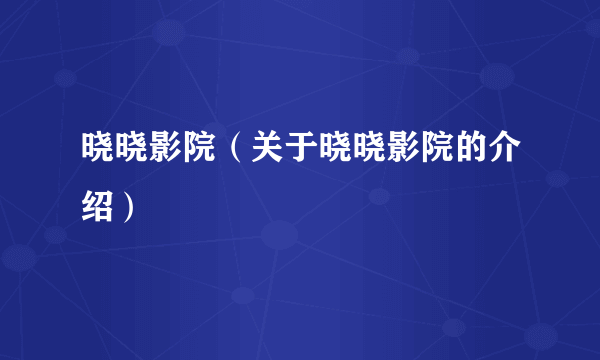 晓晓影院（关于晓晓影院的介绍）